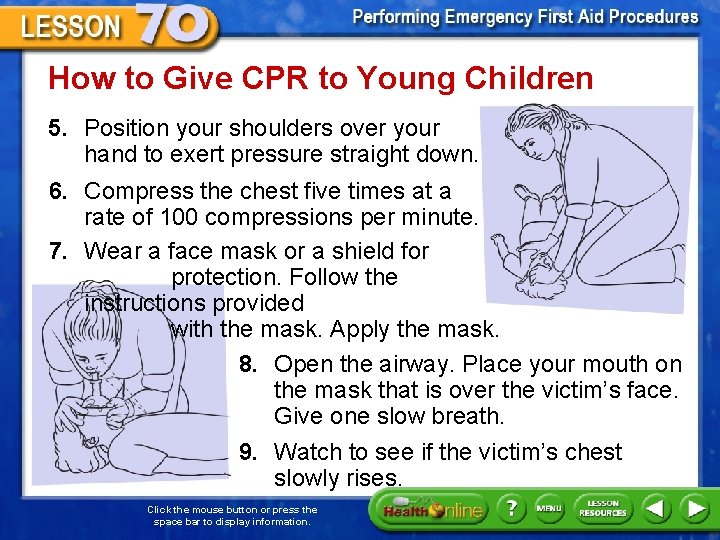 LESSON 70

Performing Emergency First Aid Procedures

How to Give CPR to Young Children

5. Position your shoulders over your hand to exert pressure straight down.

6. Compress the chest five times at a rate of 100 compressions per minute.

7. Wear a face mask or a shield for protection. Follow the instructions provided with the mask. Apply the mask.

8. Open the airway. Place your mouth on the mask that is over the victim's face. Give one slow breath.

9. Watch to see if the victim's chest slowly rises.

Click the mouse button or press the space bar to display information.

Health Online

?

MENU

LESSON RESOURCES